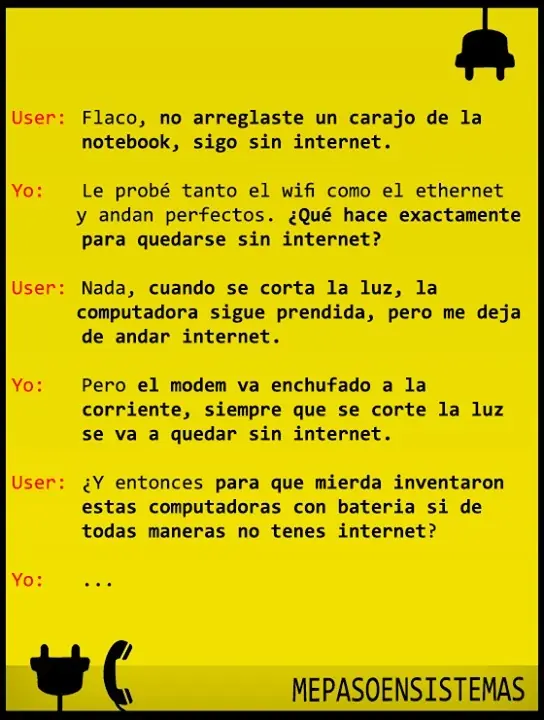 User: Flaco, no arreglaste un carajo de la notebook, sigo sin internet.

Yo: Le probé tanto el wifi como el ethernet y andan perfectos. ¿Qué hace exactamente para quedarse sin internet?

User: Nada, cuando se corta la luz, la computadora sigue prendida, pero me deja de andar internet.

Yo: Pero el modem va enchufado a la corriente, siempre que se corte la luz se va a quedar sin internet.

User: ¿Y entonces para que mierda inventaron estas computadoras con bateria si de todas maneras no tenes internet?

Yo: ...

MEPASOENSISTEMAS